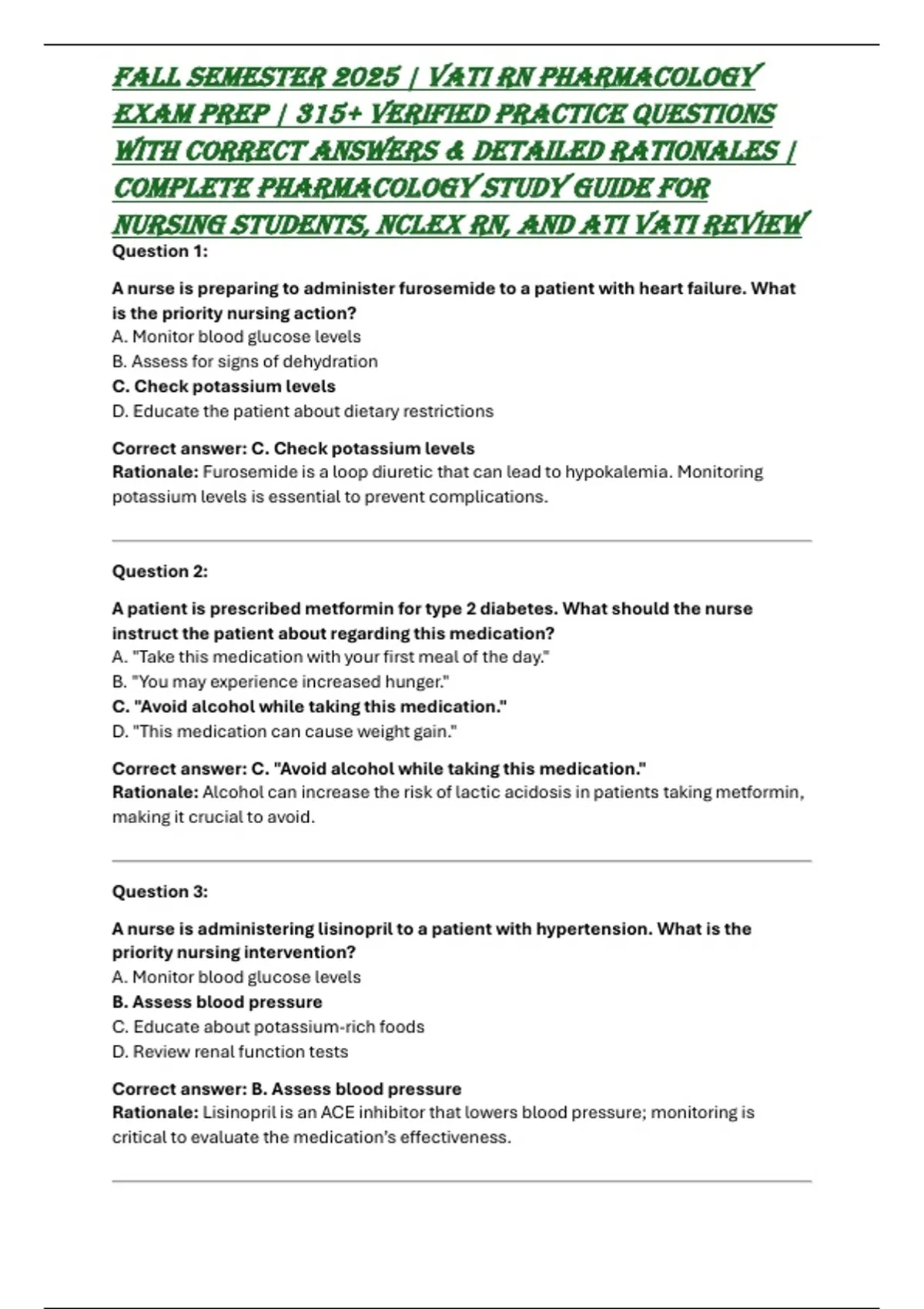 FALL SEMESTER 2025 | VATI RN PHARMACOLOGY EXAM PREP | 315+ VERIFIED PRACTICE QUESTIONS WITH CORRECT ANSWERS & DETAILED RATIONALES | COMPLETE PHARMACOLOGY STUDY GUIDE FOR NURSING STUDENTS, NCLEX RN, AND ATI VATI REVIEW

Question 1:

A nurse is preparing to administer furosemide to a patient with heart failure. What is the priority nursing action?
A. Monitor blood glucose levels
B. Assess for signs of dehydration
C. Check potassium levels
D. Educate the patient about dietary restrictions

Correct answer: C. Check potassium levels
Rationale: Furosemide is a loop diuretic that can lead to hypokalemia. Monitoring potassium levels is essential to prevent complications.

Question 2:

A patient is prescribed metformin for type 2 diabetes. What should the nurse instruct the patient about regarding this medication?
A. "Take this medication with your first meal of the day."
B. "You may experience increased hunger."
C. "Avoid alcohol while taking this medication."
D. "This medication can cause weight gain."

Correct answer: C. "Avoid alcohol while taking this medication."
Rationale: Alcohol can increase the risk of lactic acidosis in patients taking metformin, making it crucial to avoid.

Question 3:

A nurse is administering lisinopril to a patient with hypertension. What is the priority nursing intervention?
A. Monitor blood glucose levels
B. Assess blood pressure
C. Educate about potassium-rich foods
D. Review renal function tests

Correct answer: B. Assess blood pressure
Rationale: Lisinopril is an ACE inhibitor that lowers blood pressure; monitoring is critical to evaluate the medication's effectiveness.